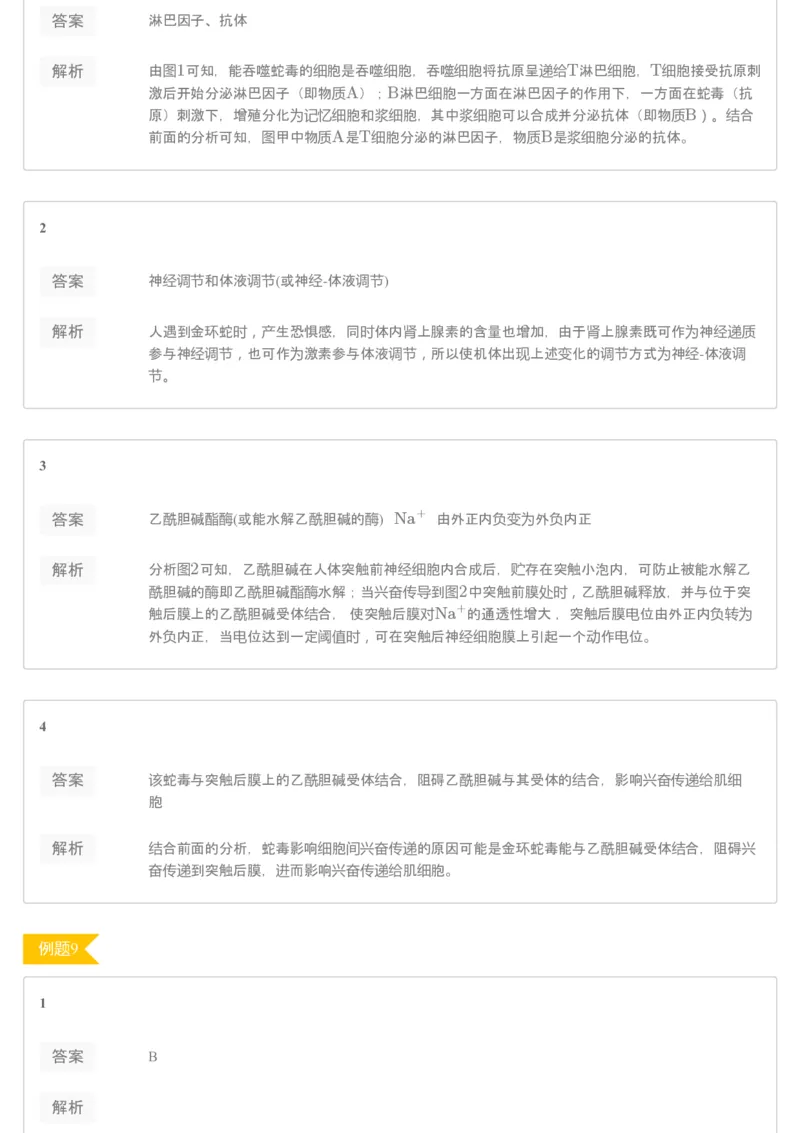 答案
淋巴因子、抗体

解析
由图1可知，能吞噬蛇毒的细胞是吞噬细胞，吞噬细胞将抗原呈递给T淋巴细胞，T细胞接受抗原刺激后开始分泌淋巴因子（即物质A）；B淋巴细胞一方面在淋巴因子的作用下，一方面在蛇毒（抗原）刺激下，增殖分化为记忆细胞和浆细胞，其中浆细胞可以合成并分泌抗体（即物质B）。结合前面的分析可知，图甲中物质A是T细胞分泌的淋巴因子，物质B是浆细胞分泌的抗体。

2

答案
神经调节和体液调节(或神经-体液调节)

解析
人遇到金环蛇时，产生恐惧感，同时体内肾上腺素的含量也增加，由于肾上腺素既可作为神经递质参与神经调节，也可作为激素参与体液调节，所以使机体出现上述变化的调节方式为神经-体液调节。

3

答案
乙酰胆碱酯酶(或能水解乙酰胆碱的酶) $Na^+$ 由外正内负变为外负内正

解析
分析图2可知，乙酰胆碱在人体突触前神经细胞内合成后，贮存在突触小泡内，可防止被能水解乙酰胆碱的酶即乙酰胆碱酯酶水解；当兴奋传导到图2中突触前膜处时，乙酰胆碱释放，并与位于突触后膜上的乙酰胆碱受体结合，使突触后膜对$Na^+$的通透性增大，突触后膜电位由外正内负转为外负内正，当电位达到一定阈值时，可在突触后神经细胞膜上引起一个动作电位。

4

答案
该蛇毒与突触后膜上的乙酰胆碱受体结合，阻碍乙酰胆碱与其受体的结合，影响兴奋传递给肌细胞

解析
结合前面的分析，蛇毒影响细胞间兴奋传递的原因可能是金环蛇毒能与乙酰胆碱受体结合，阻碍兴奋传递到突触后膜，进而影响兴奋传递给肌细胞。

例题9

1

答案
B

解析